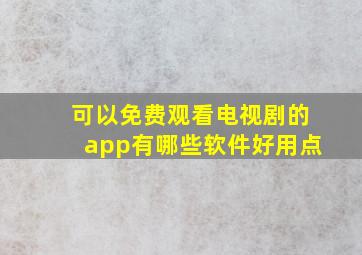 可以免费观看电视剧的app有哪些软件好用点